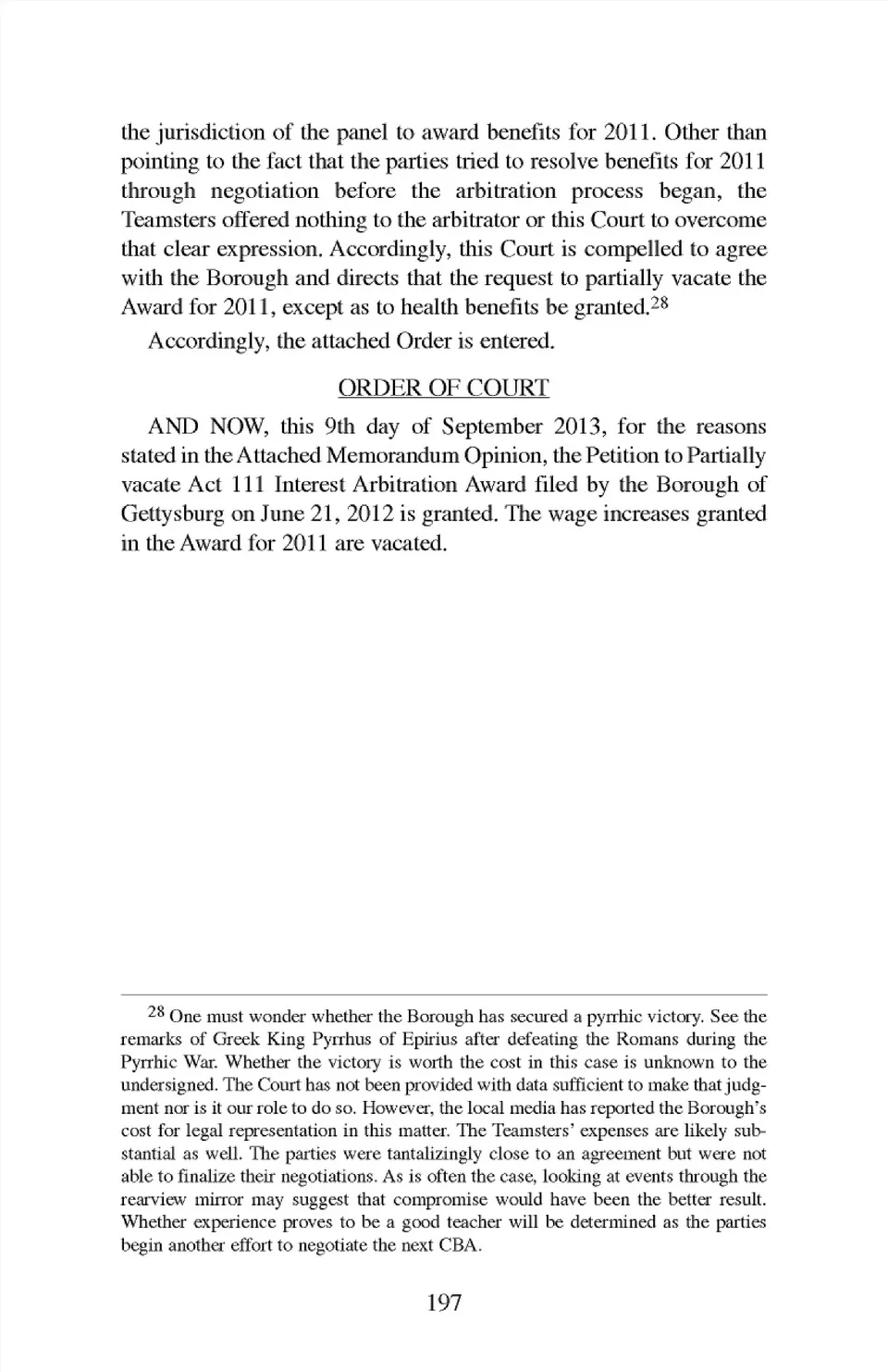 the jurisdiction of the panel to award benefits for 2011. Other than pointing to the fact that the parties tried to resolve benefits for 2011 through negotiation before the arbitration process began, the Teamsters offered nothing to the arbitrator or this Court to overcome that clear expression. Accordingly, this Court is compelled to agree with the Borough and directs that the request to partially vacate the Award for 2011, except as to health benefits be granted.$^{28}$

Accordingly, the attached Order is entered.

ORDER OF COURT

AND NOW, this 9th day of September 2013, for the reasons stated in the Attached Memorandum Opinion, the Petition to Partially vacate Act 111 Interest Arbitration Award filed by the Borough of Gettysburg on June 21, 2012 is granted. The wage increases granted in the Award for 2011 are vacated.

$^{28}$ One must wonder whether the Borough has secured a pyrrhic victory. See the remarks of Greek King Pyrrhus of Epirius after defeating the Romans during the Pyrrhic War. Whether the victory is worth the cost in this case is unknown to the undersigned. The Court has not been provided with data sufficient to make that judgment nor is it our role to do so. However, the local media has reported the Borough's cost for legal representation in this matter. The Teamsters' expenses are likely substantial as well. The parties were tantalizingly close to an agreement but were not able to finalize their negotiations. As is often the case, looking at events through the rearview mirror may suggest that compromise would have been the better result. Whether experience proves to be a good teacher will be determined as the parties begin another effort to negotiate the next CBA.

197